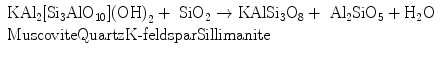 $KAl_2[Si_3AlO_{10}](OH)_2 + SiO_2 \rightarrow KAlSi_3O_8 + Al_2SiO_5 + H_2O$
MuscoviteQuartzK-feldsparSillimanite